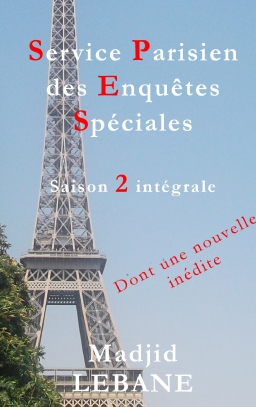 Service Parisien des Enquêtes Spéciales

Saison 2 intégrale

Dont une nouvelle inédite

Madjid LEBANE